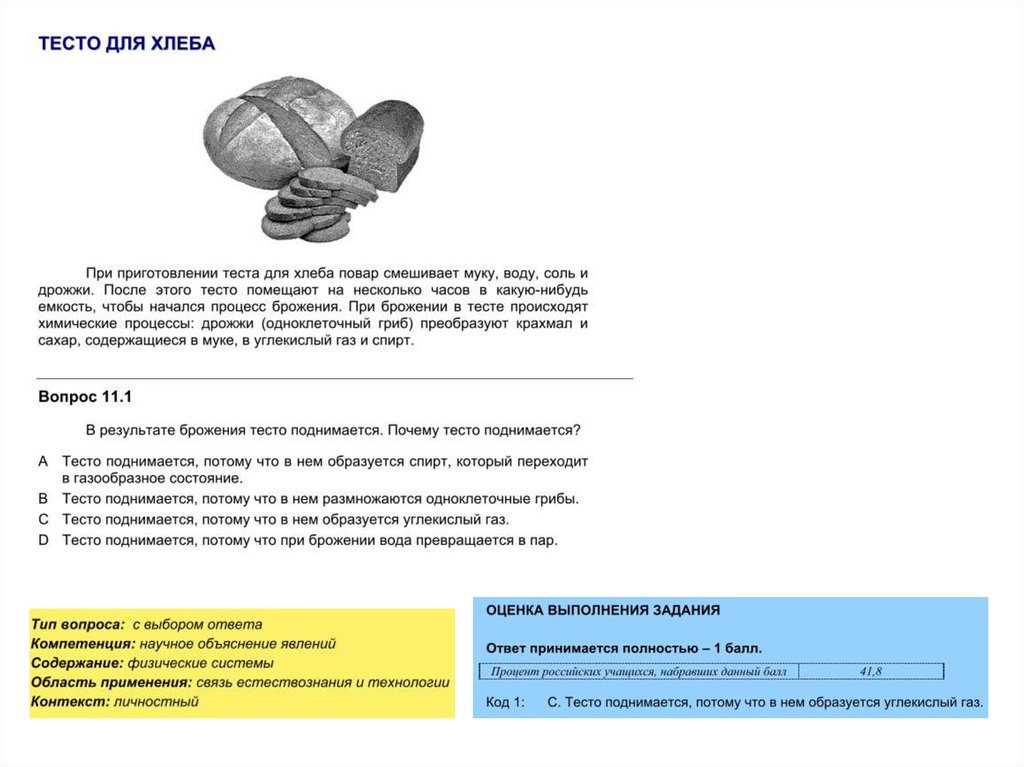 ТЕСТО ДЛЯ ХЛЕБА

При приготовлении теста для хлеба повар смешивает муку, воду, соль и дрожжи. После этого тесто помещают на несколько часов в какую-нибудь емкость, чтобы начался процесс брожения. При брожении в тесте происходят химические процессы: дрожжи (одноклеточный гриб) преобразуют крахмал и сахар, содержащиеся в муке, в углекислый газ и спирт.

Вопрос 11.1

В результате брожения тесто поднимается. Почему тесто поднимается?

A Тесто поднимается, потому что в нем образуется спирт, который переходит в газообразное состояние.
B Тесто поднимается, потому что в нем размножаются одноклеточные грибы.
C Тесто поднимается, потому что в нем образуется углекислый газ.
D Тесто поднимается, потому что при брожении вода превращается в пар.

Тип вопроса: с выбором ответа
Компетенция: научное объяснение явлений
Содержание: физические системы
Область применения: связь естествознания и технологии
Контекст: личностный

ОЦЕНКА ВЫПОЛНЕНИЯ ЗАДАНИЯ

Ответ принимается полностью – 1 балл.

| Процент российских учащихся, набравших данный балл | 41,8 |
|---|---|

Код 1: C. Тесто поднимается, потому что в нем образуется углекислый газ.